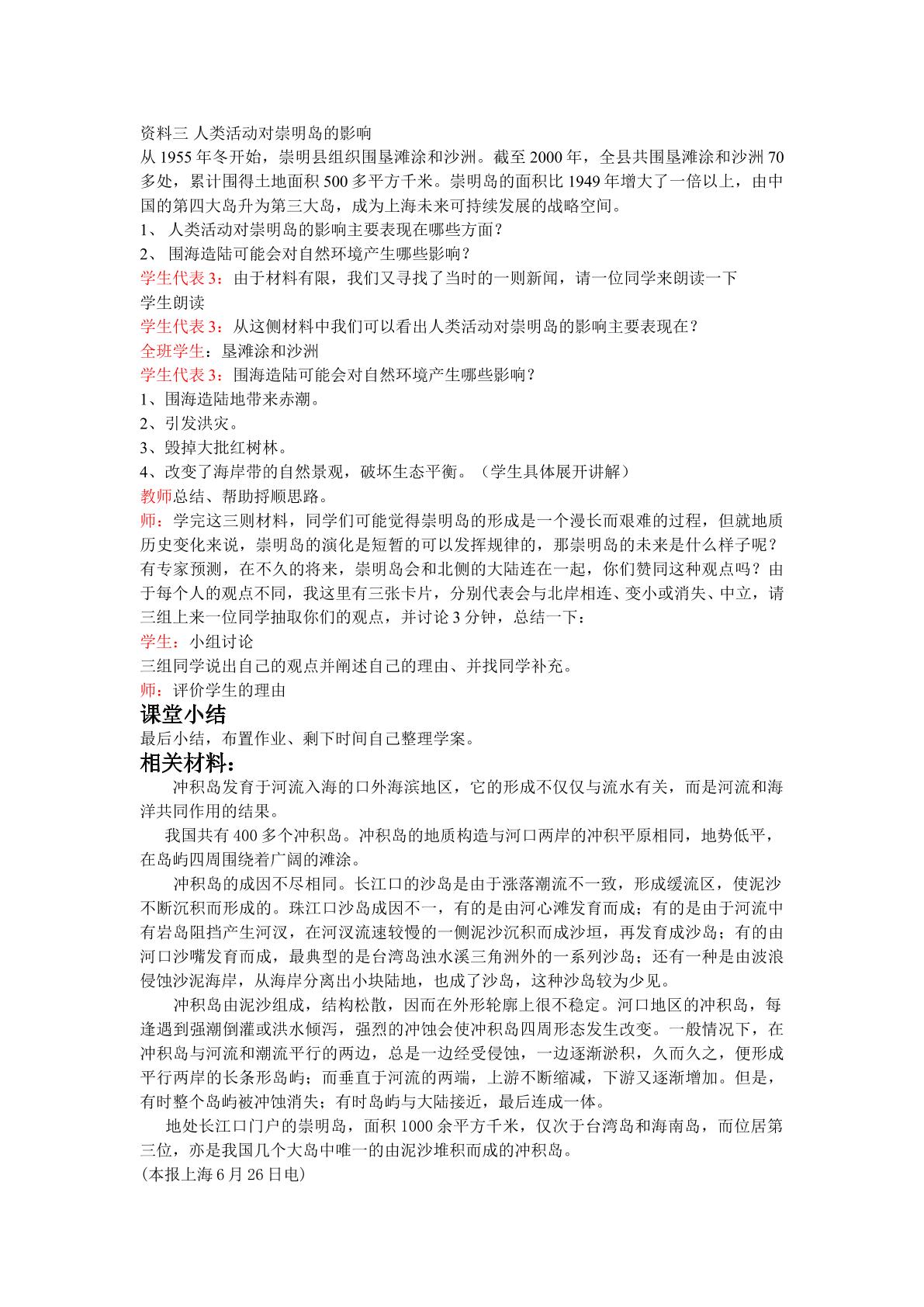 资料三 人类活动对崇明岛的影响

从1955年冬开始，崇明县组织围垦滩涂和沙洲。截至2000年，全县共围垦滩涂和沙洲70多处，累计围得土地面积500多平方千米。崇明岛的面积比1949年增大了一倍以上，由中国的第四大岛升为第三大岛，成为上海未来可持续发展的战略空间。

1、 人类活动对崇明岛的影响主要表现在哪些方面？

2、 围海造陆可能会对自然环境产生哪些影响？

学生代表3：由于材料有限，我们又寻找了当时的一则新闻，请一位同学来朗读一下

学生朗读

学生代表3：从这侧材料中我们可以看出人类活动对崇明岛的影响主要表现在？

全班学生：垦滩涂和沙洲

学生代表3：围海造陆可能会对自然环境产生哪些影响？

1、围海造陆地带来赤潮。

2、引发洪灾。

3、毁掉大批红树林。

4、改变了海岸带的自然景观，破坏生态平衡。（学生具体展开讲解）

教师总结、帮助捋顺思路。

师：学完这三则材料，同学们可能觉得崇明岛的形成是一个漫长而艰难的过程，但就地质历史变化来说，崇明岛的演化是短暂的可以发挥规律的，那崇明岛的未来是什么样子呢？有专家预测，在不久的将来，崇明岛会和北侧的大陆连在一起，你们赞同这种观点吗？由于每个人的观点不同，我这里有三张卡片，分别代表会与北岸相连、变小或消失、中立，请三组上来一位同学抽取你们的观点，并讨论3分钟，总结一下：

学生：小组讨论

三组同学说出自己的观点并阐述自己的理由、并找同学补充。

师：评价学生的理由

课堂小结

最后小结，布置作业、剩下时间自己整理学案。

相关材料：

冲积岛发育于河流入海的口外海滨地区，它的形成不仅仅与流水有关，而是河流和海洋共同作用的结果。

我国共有400多个冲积岛。冲积岛的地质构造与河口两岸的冲积平原相同，地势低平，在岛屿四周围绕着广阔的滩涂。

冲积岛的成因不尽相同。长江口的沙岛是由于涨落潮流不一致，形成缓流区，使泥沙不断沉积而形成的。珠江口沙岛成因不一，有的是由河心滩发育而成；有的是由于河流中有岩岛阻挡产生河汊，在河汊流速较慢的一侧泥沙沉积而成沙垣，再发育成沙岛；有的由河口沙嘴发育而成，最典型的是台湾岛浊水溪三角洲外的一系列沙岛；还有一种是由波浪侵蚀沙泥海岸，从海岸分离出小块陆地，也成了沙岛，这种沙岛较为少见。

冲积岛由泥沙组成，结构松散，因而在外形轮廓上很不稳定。河口地区的冲积岛，每逢遇到强潮倒灌或洪水倾泻，强烈的冲蚀会使冲积岛四周形态发生改变。一般情况下，在冲积岛与河流和潮流平行的两边，总是一边经受侵蚀，一边逐渐淤积，久而久之，便形成平行两岸的长条形岛屿；而垂直于河流的两端，上游不断缩减，下游又逐渐增加。但是，有时整个岛屿被冲蚀消失；有时岛屿与大陆接近，最后连成一体。

地处长江口门户的崇明岛，面积1000余平方千米，仅次于台湾岛和海南岛，而位居第三位，亦是我国几个大岛中唯一的由泥沙堆积而成的冲积岛。

(本报上海6月26日电)